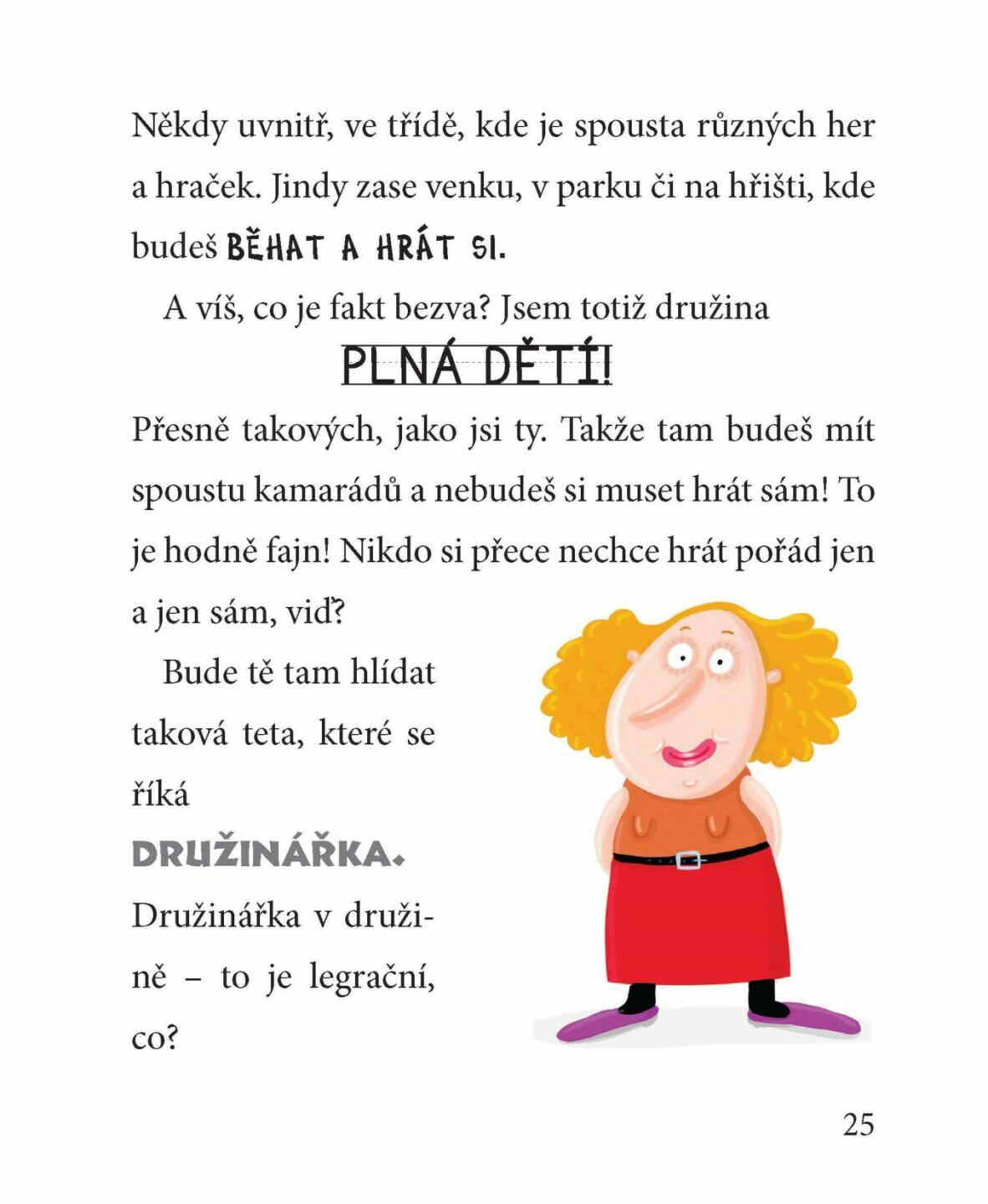 Někdy uvnitř, ve třídě, kde je spousta různých her a hraček. Jindy zase venku, v parku či na hřišti, kde budeš BĚHAT A HRÁT SI.

A víš, co je fakt bezva? Jsem totiž družina

PLNÁ DĚTÍ!

Přesně takových, jako jsi ty. Takže tam budeš mít spoustu kamarádů a nebudeš si muset hrát sám! To je hodně fajn! Nikdo si přece nechce hrát pořád jen a jen sám, viď?

Bude tě tam hlídat taková teta, které se říká DRUŽINÁŘKA. Družinářka v družině – to je legrační, co?

25